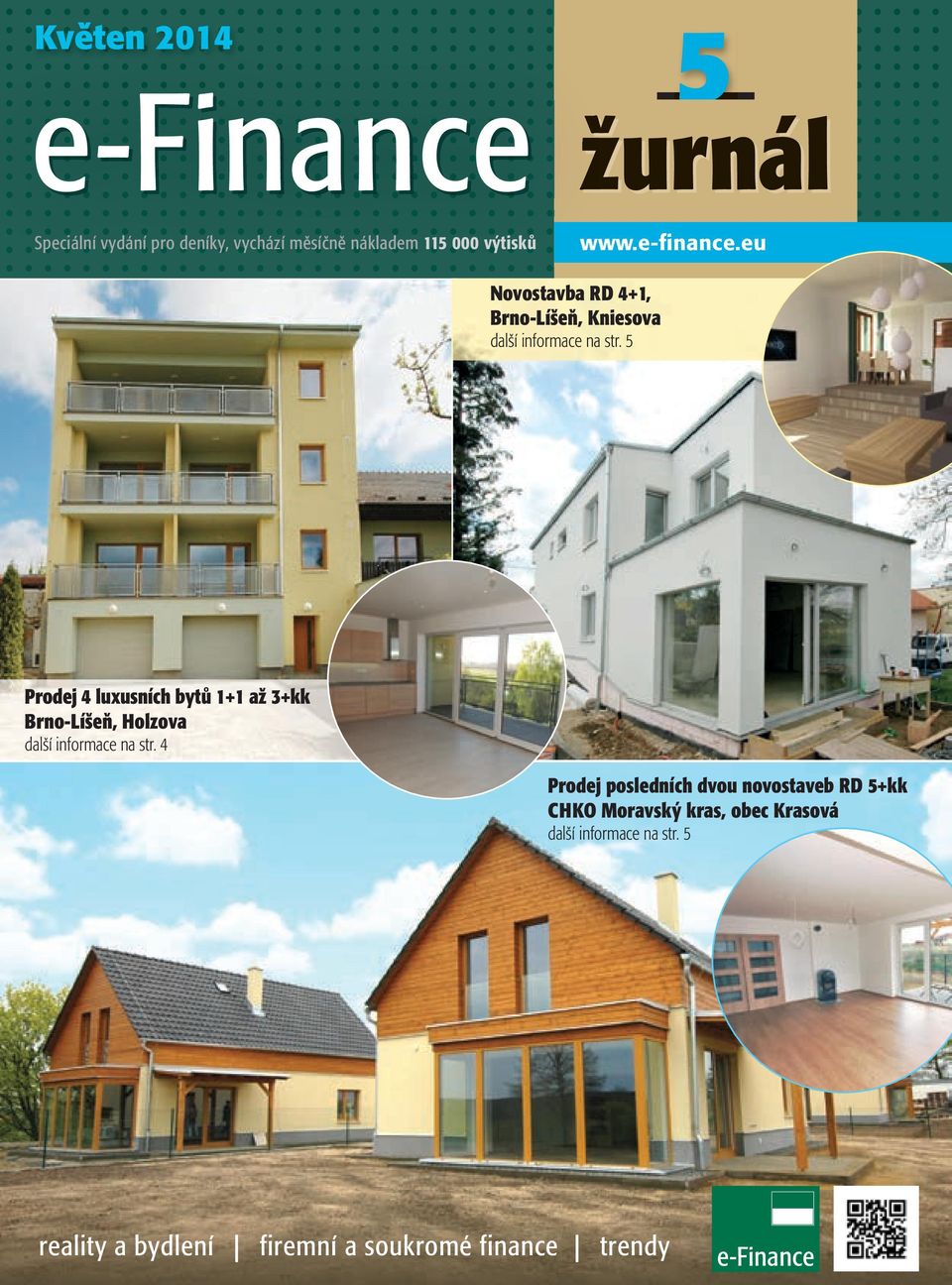 Květen 2014

e-Finance

5

žurnál

Speciální vydání pro deníky, vychází měsíčně nákladem 115 000 výtisků

www.e-finance.eu

Novostavba RD 4+1, Brno-Líšeň, Kniesova
další informace na str. 5

Prodej 4 luxusních bytů 1+1 až 3+kk Brno-Líšeň, Holzova
další informace na str. 4

Prodej posledních dvou novostaveb RD 5+kk CHKO Moravský kras, obec Krasová
další informace na str. 5

reality a bydlení | firemní a soukromé finance | trendy

e-Finance